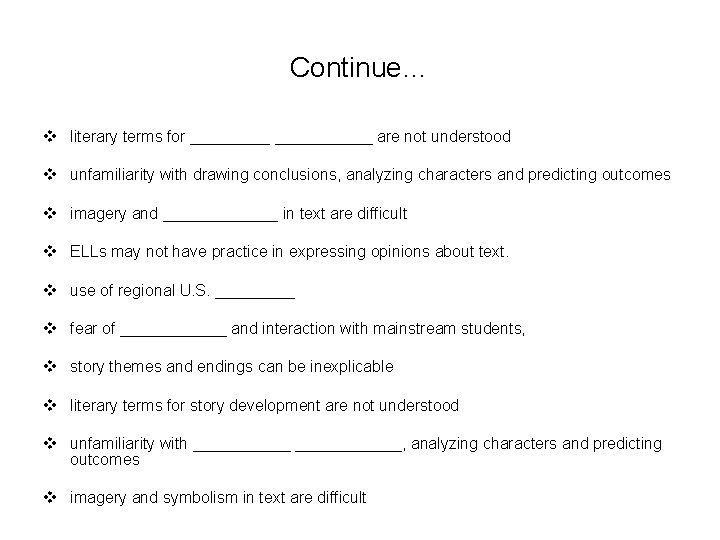 Continue…

❖ literary terms for _________ ___________ are not understood

❖ unfamiliarity with drawing conclusions, analyzing characters and predicting outcomes

❖ imagery and _____________ in text are difficult

❖ ELLs may not have practice in expressing opinions about text.

❖ use of regional U.S. _________

❖ fear of ____________ and interaction with mainstream students,

❖ story themes and endings can be inexplicable

❖ literary terms for story development are not understood

❖ unfamiliarity with ___________ ____________, analyzing characters and predicting outcomes

❖ imagery and symbolism in text are difficult